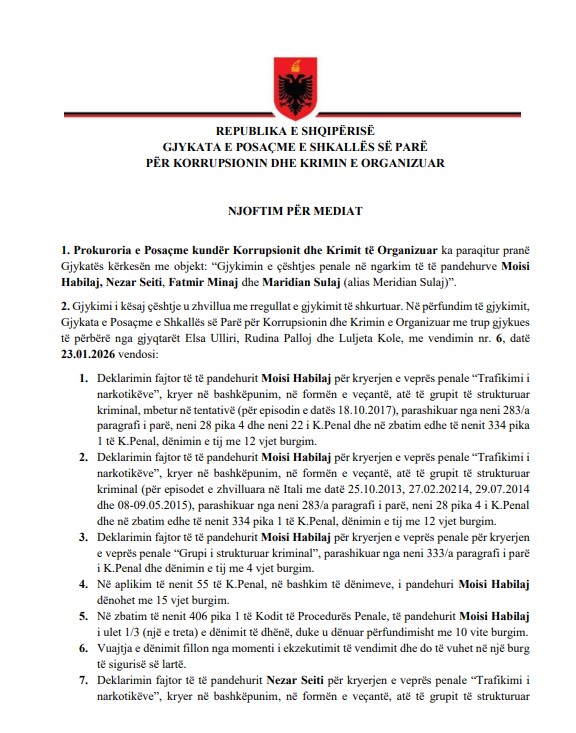 REPUBLIKA E SHQIPËRISË
GJYKATA E POSAÇME E SHKALLËS SË PARË
PËR KORRUPSIONIN DHE KRIMIN E ORGANIZUAR

NJOFTIM PËR MEDIAT

1. Prokuroria e Posaçme kundër Korrupsionit dhe Krimit të Organizuar ka paraqitur pranë Gjykatës kërkesën me objekt: "Gjykimin e çështjes penale në ngarkim të të pandehurve Moisi Habilaj, Nezar Seiti, Fatmir Minaj dhe Maridian Sulaj (alias Meridian Sulaj)".

2. Gjykimi i kësaj çështje u zhvillua me rregullat e gjykimit të shkurtuar. Në përfundim të gjykimit, Gjykata e Posaçme e Shkallës së Parë për Korrupsionin dhe Krimin e Organizuar me trup gjykues të përbërë nga gjyqtarët Elsa Ulliri, Rudina Palloj dhe Luljeta Kole, me vendimin nr. 6, datë 23.01.2026 vendosi:

1. Deklarimin fajtor të të pandehurit Moisi Habilaj për kryerjen e veprës penale "Trafikimi i narkotikëve", kryer në bashkëpunim, në formën e veçantë, atë të grupit të strukturuar kriminal, mbetur në tentativë (për episodin e datës 18.10.2017), parashikuar nga neni 283/a paragrafi i parë, neni 28 pika 4 dhe neni 22 i K.Penal dhe në zbatim edhe të nenit 334 pika 1 të K.Penal, dënimin e tij me 12 vjet burgim.

2. Deklarimin fajtor të të pandehurit Moisi Habilaj për kryerjen e veprës penale "Trafikimi i narkotikëve", kryer në bashkëpunim, në formën e veçantë, atë të grupit të strukturuar kriminal (për episodet e zhvilluara në Itali me datë 25.10.2013, 27.02.20214, 29.07.2014 dhe 08-09.05.2015), parashikuar nga neni 283/a paragrafi i parë, neni 28 pika 4 i K.Penal dhe në zbatim edhe të nenit 334 pika 1 të K.Penal, dënimin e tij me 12 vjet burgim.

3. Deklarimin fajtor të të pandehurit Moisi Habilaj për kryerjen e veprës penale për kryerjen e veprës penale "Grupi i strukturuar kriminal", parashikuar nga neni 333/a paragrafi i parë i K.Penal dhe dënimin e tij me 4 vjet burgim.

4. Në aplikim të nenit 55 të K.Penal, në bashkim të dënimeve, i pandehuri Moisi Habilaj dënohet me 15 vjet burgim.

5. Në zbatim të nenit 406 pika 1 të Kodit të Procedurës Penale, të pandehurit Moisi Habilaj i ulet 1/3 (një e treta) e dënimit të dhënë, duke u dënuar përfundimisht me 10 vite burgim.

6. Vuajtja e dënimit fillon nga momenti i ekzekutimit të vendimit dhe do të vuhet në një burg të sigurisë së lartë.

7. Deklarimin fajtor të të pandehurit Nezar Seiti për kryerjen e veprës penale "Trafikimi i narkotikëve", kryer në bashkëpunim, në formën e veçantë, atë të grupit të strukturuar